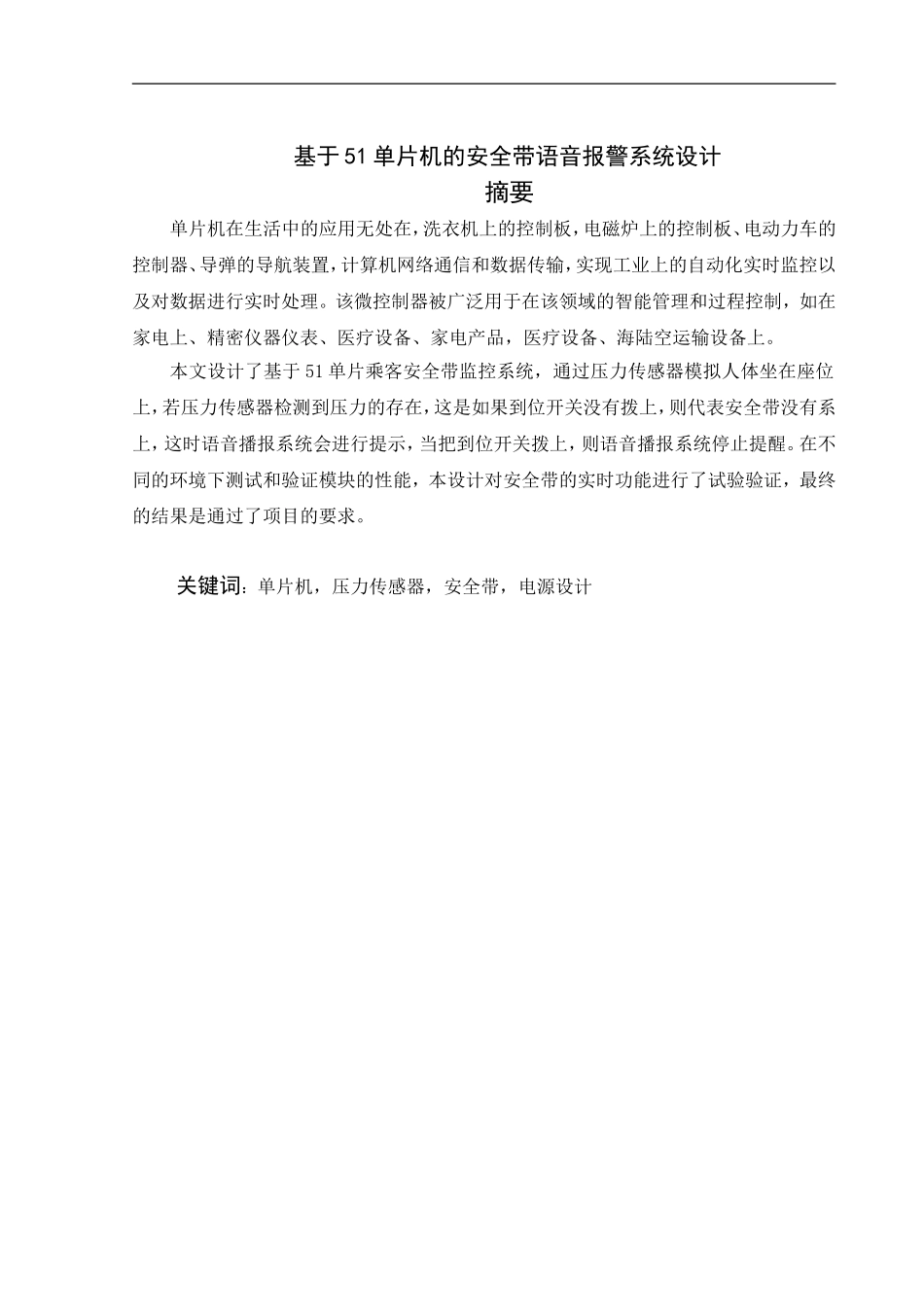 基于51单片机的安全带语音报警系统设计

摘要

单片机在生活中的应用无处在，洗衣机上的控制板，电磁炉上的控制板、电动力车的控制器、导弹的导航装置，计算机网络通信和数据传输，实现工业上的自动化实时监控以及对数据进行实时处理。该微控制器被广泛用于在该领域的智能管理和过程控制，如在家电上、精密仪器仪表、医疗设备、家电产品，医疗设备、海陆空运输设备上。

本文设计了基于51单片乘客安全带监控系统，通过压力传感器模拟人体坐在座位上，若压力传感器检测到压力的存在，这是如果到位开关没有拨上，则代表安全带没有系上，这时语音播报系统会进行提示，当把到位开关拨上，则语音播报系统停止提醒。在不同的环境下测试和验证模块的性能，本设计对安全带的实时功能进行了试验验证，最终的结果是通过了项目的要求。

关键词：单片机，压力传感器，安全带，电源设计